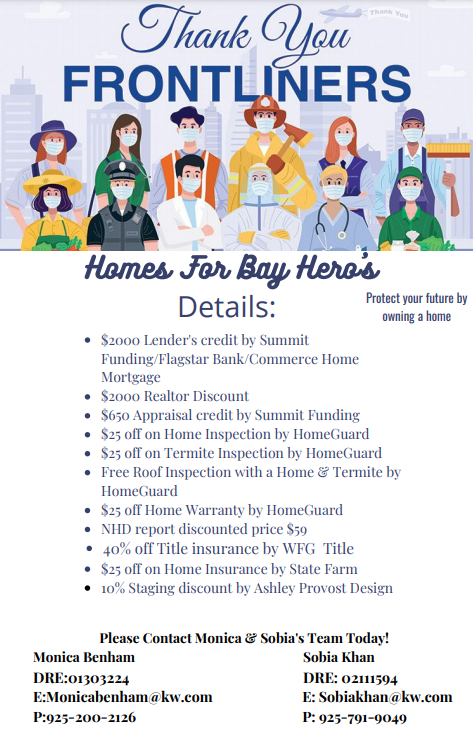 Thank You

Thank You
FRONTLINERS

Homes For Bay Hero's

Details:

Protect your future by owning a home

- $2000 Lender's credit by Summit Funding/Flagstar Bank/Commerce Home Mortgage
- $2000 Realtor Discount
- $650 Appraisal credit by Summit Funding
- $25 off on Home Inspection by HomeGuard
- $25 off on Termite Inspection by HomeGuard
- Free Roof Inspection with a Home & Termite by HomeGuard
- $25 off Home Warranty by HomeGuard
- NHD report discounted price $59
- 40% off Title insurance by WFG Title
- $25 off on Home Insurance by State Farm
- 10% Staging discount by Ashley Provost Design

Please Contact Monica & Sobia's Team Today!

Monica Benham
DRE:01303224
E:Monicabenham@kw.com
P:925-200-2126

Sobia Khan
DRE: 02111594
E: Sobiakhan@kw.com
P: 925-791-9049